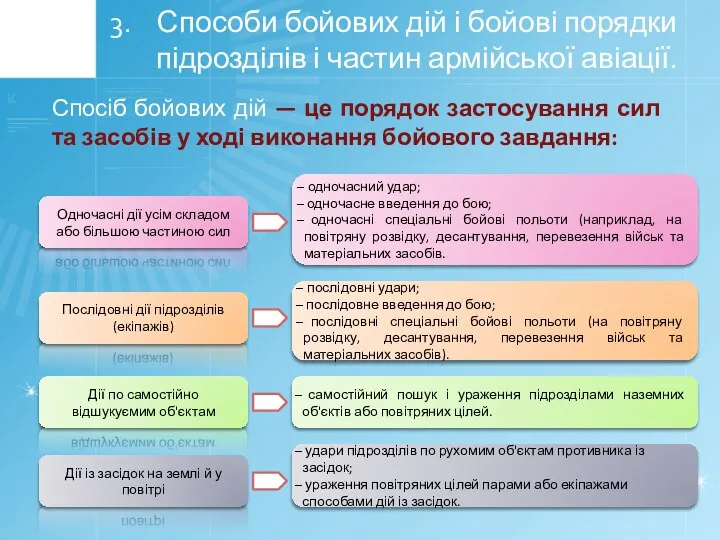 3. Способи бойових дій і бойові порядки підрозділів і частин армійської авіації.

Спосіб бойових дій — це порядок застосування сил та засобів у ході виконання бойового завдання:

Одночасні дії усім складом або більшою частиною сил

– одночасний удар;
– одночасне введення до бою;
– одночасні спеціальні бойові польоти (наприклад, на повітряну розвідку, десантування, перевезення військ та матеріальних засобів.

Послідовні дії підрозділів (екіпажів)

– послідовні удари;
– послідовне введення до бою;
– послідовні спеціальні бойові польоти (на повітряну розвідку, десантування, перевезення військ та матеріальних засобів).

Дії по самостійно відшукуємим об'єктам

– самостійний пошук і ураження підрозділами наземних об'єктів або повітряних цілей.

Дії із засідок на землі й у повітрі

– удари підрозділів по рухомим об'єктам противника із засідок;
– ураження повітряних цілей парами або екіпажами способами дій із засідок.